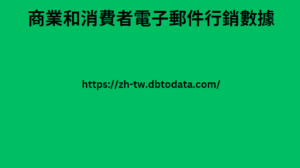 商業和消費者電子郵件行銷數據

https://zh-tw.dbtodata.com/